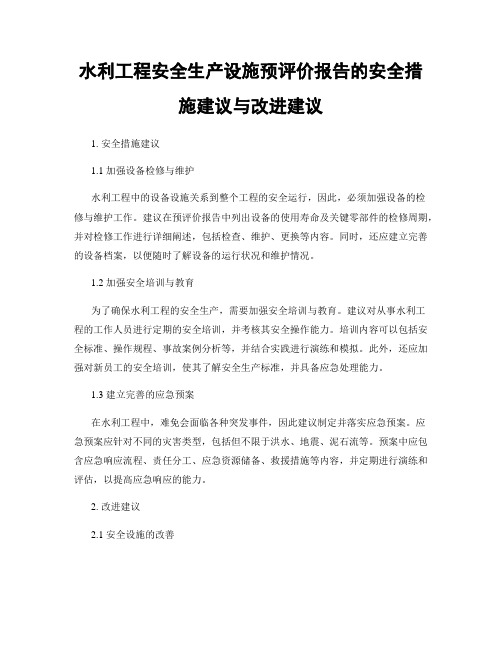 水利工程安全生产设施预评价报告的安全措施建议与改进建议

1. 安全措施建议

1.1 加强设备检修与维护

水利工程中的设备设施关系到整个工程的安全运行，因此，必须加强设备的检修与维护工作。建议在预评价报告中列出设备的使用寿命及关键零部件的检修周期，并对检修工作进行详细阐述，包括检查、维护、更换等内容。同时，还应建立完善的设备档案，以便随时了解设备的运行状况和维护情况。

1.2 加强安全培训与教育

为了确保水利工程的安全生产，需要加强安全培训与教育。建议对从事水利工程的工作人员进行定期的安全培训，并考核其安全操作能力。培训内容可以包括安全标准、操作规程、事故案例分析等，并结合实践进行演练和模拟。此外，还应加强对新员工的安全培训，使其了解安全生产标准，并具备应急处理能力。

1.3 建立完善的应急预案

在水利工程中，难免会面临各种突发事件，因此建议制定并落实应急预案。应急预案应针对不同的灾害类型，包括但不限于洪水、地震、泥石流等。预案中应包含应急响应流程、责任分工、应急资源储备、救援措施等内容，并定期进行演练和评估，以提高应急响应的能力。

2. 改进建议

2.1 安全设施的改善